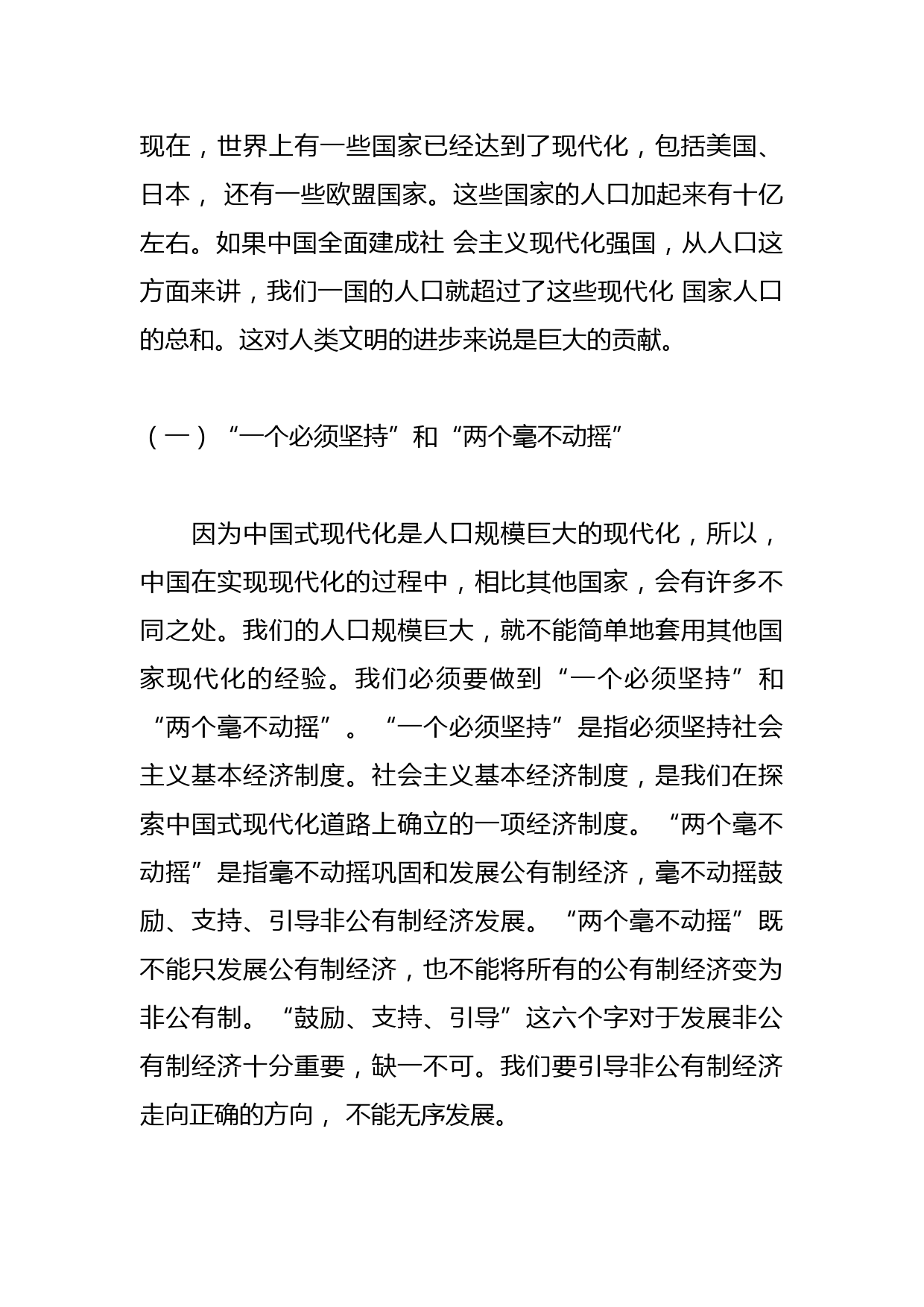 现在，世界上有一些国家已经达到了现代化，包括美国、日本， 还有一些欧盟国家。这些国家的人口加起来有十亿左右。如果中国全面建成社 会主义现代化强国，从人口这方面来讲，我们一国的人口就超过了这些现代化 国家人口的总和。这对人类文明的进步来说是巨大的贡献。

（一）“一个必须坚持”和“两个毫不动摇”

因为中国式现代化是人口规模巨大的现代化，所以，中国在实现现代化的过程中，相比其他国家，会有许多不同之处。我们的人口规模巨大，就不能简单地套用其他国家现代化的经验。我们必须要做到“一个必须坚持”和“两个毫不动摇”。“一个必须坚持”是指必须坚持社会主义基本经济制度。社会主义基本经济制度，是我们在探索中国式现代化道路上确立的一项经济制度。“两个毫不动摇”是指毫不动摇巩固和发展公有制经济，毫不动摇鼓励、支持、引导非公有制经济发展。“两个毫不动摇”既不能只发展公有制经济，也不能将所有的公有制经济变为非公有制。“鼓励、支持、引导”这六个字对于发展非公有制经济十分重要，缺一不可。我们要引导非公有制经济走向正确的方向， 不能无序发展。